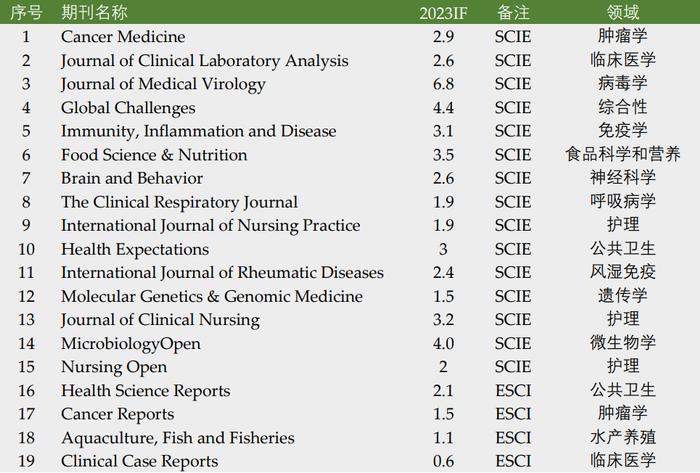 | 序号 | 期刊名称 | 2023IF | 备注 | 领域 |
|---|---|---|---|---|
| 1 | Cancer Medicine | 2.9 | SCIE | 肿瘤学 |
| 2 | Journal of Clinical Laboratory Analysis | 2.6 | SCIE | 临床医学 |
| 3 | Journal of Medical Virology | 6.8 | SCIE | 病毒学 |
| 4 | Global Challenges | 4.4 | SCIE | 综合性 |
| 5 | Immunity, Inflammation and Disease | 3.1 | SCIE | 免疫学 |
| 6 | Food Science & Nutrition | 3.5 | SCIE | 食品科学和营养 |
| 7 | Brain and Behavior | 2.6 | SCIE | 神经科学 |
| 8 | The Clinical Respiratory Journal | 1.9 | SCIE | 呼吸病学 |
| 9 | International Journal of Nursing Practice | 1.9 | SCIE | 护理 |
| 10 | Health Expectations | 3 | SCIE | 公共卫生 |
| 11 | International Journal of Rheumatic Diseases | 2.4 | SCIE | 风湿免疫 |
| 12 | Molecular Genetics & Genomic Medicine | 1.5 | SCIE | 遗传学 |
| 13 | Journal of Clinical Nursing | 3.2 | SCIE | 护理 |
| 14 | MicrobiologyOpen | 4.0 | SCIE | 微生物学 |
| 15 | Nursing Open | 2 | SCIE | 护理 |
| 16 | Health Science Reports | 2.1 | ESCI | 公共卫生 |
| 17 | Cancer Reports | 1.5 | ESCI | 肿瘤学 |
| 18 | Aquaculture, Fish and Fisheries | 1.1 | ESCI | 水产养殖 |
| 19 | Clinical Case Reports | 0.6 | ESCI | 临床医学 |